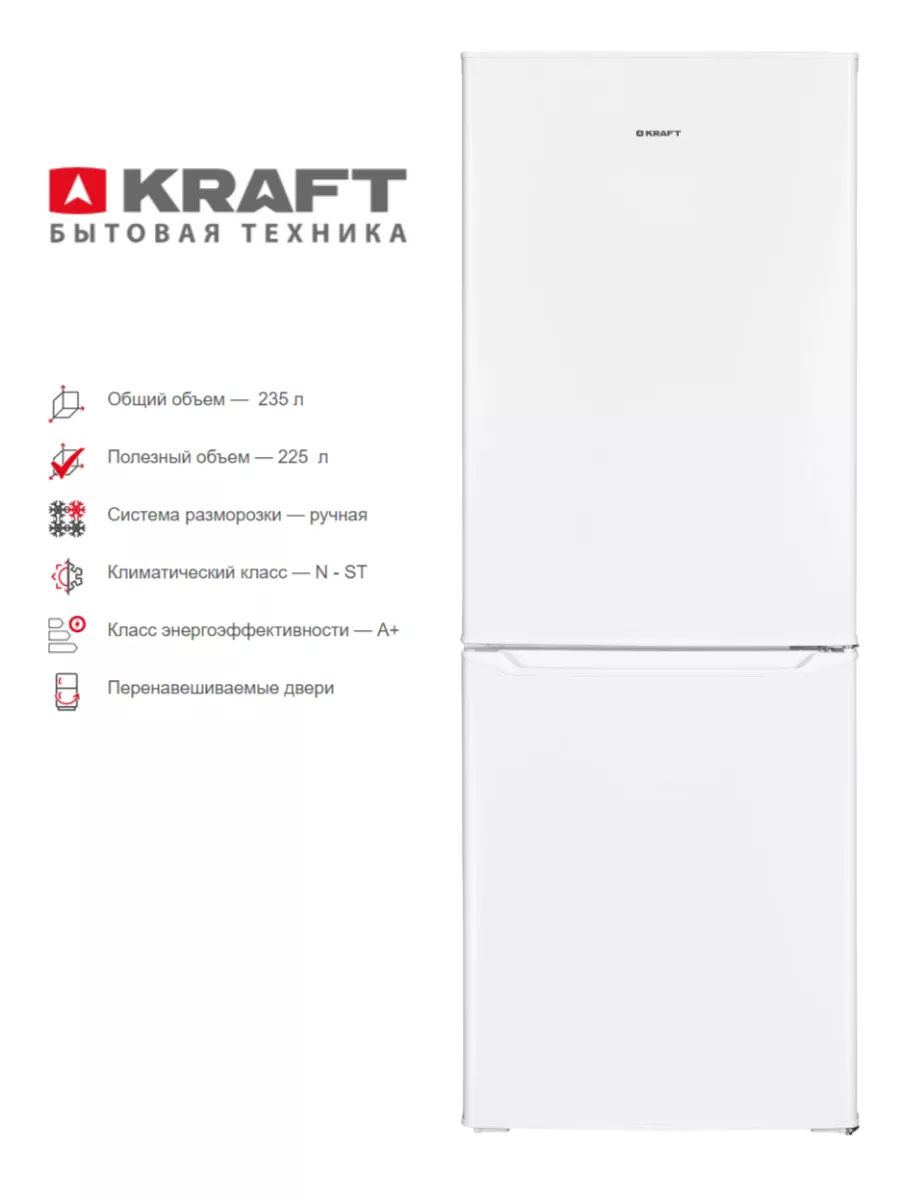 KRAFT
БЫТОВАЯ ТЕХНИКА

Общий объем — 235 л

Полезный объем — 225 л

Система разморозки — ручная

Климатический класс — N - ST

Класс энергоэффективности — A+

Перенавешиваемые двери

KRAFT